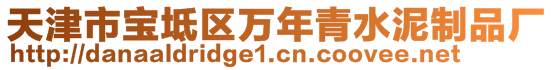 天津市宝坻区万年青水泥制品厂
http://danaaldridge1.cn.coovee.net